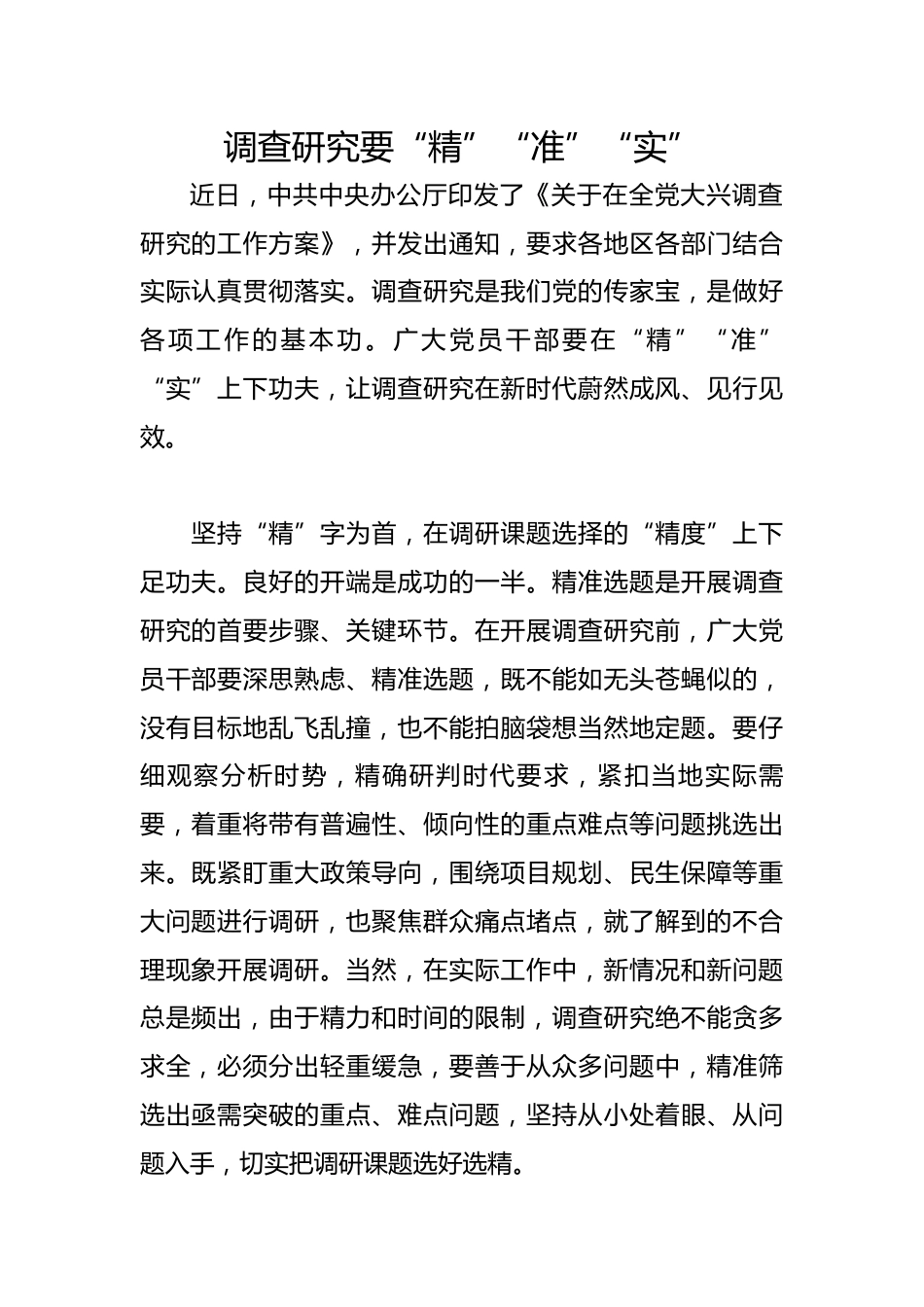 调查研究要“精”“准”“实”

近日，中共中央办公厅印发了《关于在全党大兴调查研究的工作方案》，并发出通知，要求各地区各部门结合实际认真贯彻落实。调查研究是我们党的传家宝，是做好各项工作的基本功。广大党员干部要在“精”“准”“实”上下功夫，让调查研究在新时代蔚然成风、见行见效。

坚持“精”字为首，在调研课题选择的“精度”上下足功夫。良好的开端是成功的一半。精准选题是开展调查研究的首要步骤、关键环节。在开展调查研究前，广大党员干部要深思熟虑、精准选题，既不能如无头苍蝇似的，没有目标地乱飞乱撞，也不能拍脑袋想当然地定题。要仔细观察分析时势，精确研判时代要求，紧扣当地实际需要，着重将带有普遍性、倾向性的重点难点等问题挑选出来。既紧盯重大政策导向，围绕项目规划、民生保障等重大问题进行调研，也聚焦群众痛点堵点，就了解到的不合理现象开展调研。当然，在实际工作中，新情况和新问题总是频出，由于精力和时间的限制，调查研究绝不能贪多求全，必须分出轻重缓急，要善于从众多问题中，精准筛选出亟需突破的重点、难点问题，坚持从小处着眼、从问题入手，切实把调研课题选好选精。